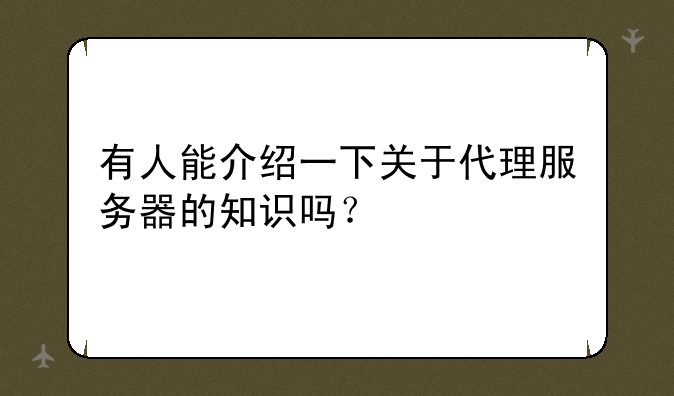 有人能介绍一下关于代理服务器的知识吗？